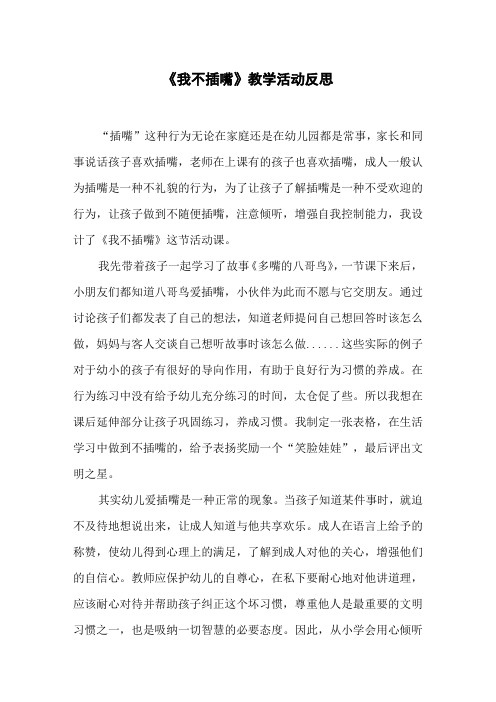 《我不插嘴》教学活动反思

“插嘴”这种行为无论在家庭还是在幼儿园都是常事，家长和同事说话孩子喜欢插嘴，老师在上课有的孩子也喜欢插嘴，成人一般认为插嘴是一种不礼貌的行为，为了让孩子了解插嘴是一种不受欢迎的行为，让孩子做到不随便插嘴，注意倾听，增强自我控制能力，我设计了《我不插嘴》这节活动课。

我先带着孩子一起学习了故事《多嘴的八哥鸟》，一节课下来后，小朋友们都知道八哥鸟爱插嘴，小伙伴为此而不愿与它交朋友。通过讨论孩子们都发表了自己的想法，知道老师提问自己想回答时该怎么做，妈妈与客人交谈自己想听故事时该怎么做......这些实际的例子对于幼小的孩子有很好的导向作用，有助于良好行为习惯的养成。在行为练习中没有给予幼儿充分练习的时间，太仓促了些。所以我想在课后延伸部分让孩子巩固练习，养成习惯。我制定一张表格，在生活学习中做到不插嘴的，给予表扬奖励一个“笑脸娃娃”，最后评出文明之星。

其实幼儿爱插嘴是一种正常的现象。当孩子知道某件事时，就迫不及待地想说出来，让成人知道与他共享欢乐。成人在语言上给予的称赞，使幼儿得到心理上的满足，了解到成人对他的关心，增强他们的自信心。教师应保护幼儿的自尊心，在私下要耐心地对他讲道理，应该耐心对待并帮助孩子纠正这个坏习惯，尊重他人是最重要的文明习惯之一，也是吸纳一切智慧的必要态度。因此，从小学会用心倾听